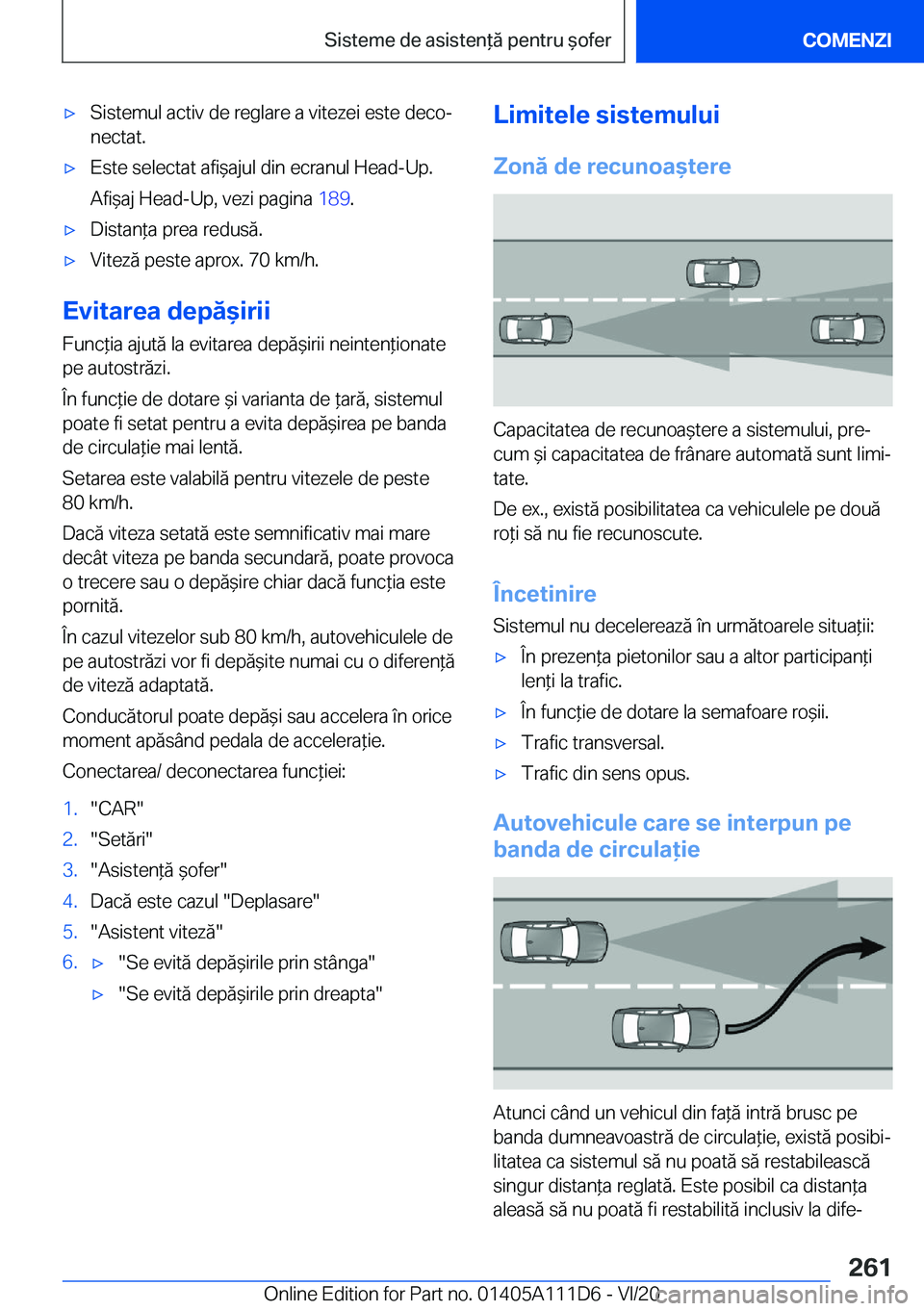 Sisteme de asistență pentru șofer

COMENZI

▷ Sistemul activ de reglare a vitezei este deconectat.

▷ Este selectat afișajul din ecranul Head-Up.

Afișaj Head-Up, vezi pagina 189.

▷ Distanța prea redusă.

▷ Viteză peste aprox. 70 km/h.

Evitarea depășirii

Funcția ajută la evitarea depășirii neintenționate pe autostrăzi.

În funcție de dotare și varianta de țară, sistemul poate fi setat pentru a evita depășirea pe banda de circulație mai lentă.

Setarea este valabilă pentru vitezele de peste 80 km/h.

Dacă viteza setată este semnificativ mai mare decât viteza pe banda secundară, poate provoca o trecere sau o depășire chiar dacă funcția este pornită.

În cazul vitezelor sub 80 km/h, autovehiculele de pe autostrăzi vor fi depășite numai cu o diferență de viteză adaptată.

Conducătorul poate depăși sau accelera în orice moment apăsând pedala de accelerație.

Conectarea/ deconectarea funcției:

1. "CAR"
2. "Setări"
3. "Asistență șofer"
4. Dacă este cazul "Deplasare"
5. "Asistent viteză"
6. ▷ "Se evită depășirile prin stânga"
▷ "Se evită depășirile prin dreapta"

Limitele sistemului

Zonă de recunoaștere

Capacitatea de recunoaștere a sistemului, precum și capacitatea de frânare automată sunt limitate.

De ex., există posibilitatea ca vehiculele pe două roți să nu fie recunoscute.

Încetinire

Sistemul nu decelerează în următoarele situații:

▷ În prezența pietonilor sau a altor participanți lenți la trafic.

▷ În funcție de dotare la semafoare roșii.

▷ Trafic transversal.

▷ Trafic din sens opus.

Autovehicule care se interpun pe banda de circulație

Atunci când un vehicul din față intră brusc pe banda dumneavoastră de circulație, există posibilitatea ca sistemul să nu poată să restabilească singur distanța reglată. Este posibil ca distanța aleasă să nu poată fi restabilită inclusiv la dife-

261

Online Edition for Part no. 01405A111D6 - VI/20

carmanualsonline.info